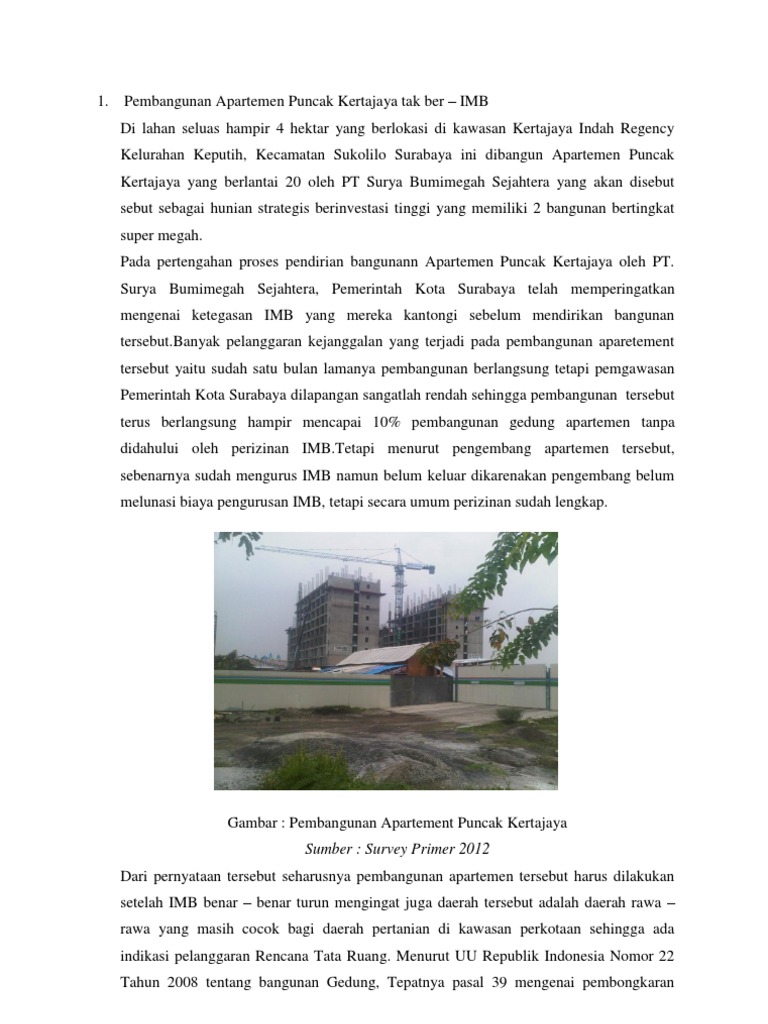 1. Pembangunan Apartemen Puncak Kertajaya tak ber – IMB

Di lahan seluas hampir 4 hektar yang berlokasi di kawasan Kertajaya Indah Regency Kelurahan Keputih, Kecamatan Sukolilo Surabaya ini dibangun Apartemen Puncak Kertajaya yang berlantai 20 oleh PT Surya Bumimegah Sejahtera yang akan disebut sebut sebagai hunian strategis berinvestasi tinggi yang memiliki 2 bangunan bertingkat super megah.

Pada pertengahan proses pendirian bangunann Apartemen Puncak Kertajaya oleh PT. Surya Bumimegah Sejahtera, Pemerintah Kota Surabaya telah memperingatkan mengenai ketegasan IMB yang mereka kantongi sebelum mendirikan bangunan tersebut.Banyak pelanggaran kejanggalan yang terjadi pada pembangunan aparetement tersebut yaitu sudah satu bulan lamanya pembangunan berlangsung tetapi pemgawasan Pemerintah Kota Surabaya dilapangan sangatlah rendah sehingga pembangunan tersebut terus berlangsung hampir mencapai 10% pembangunan gedung apartemen tanpa didahului oleh perizinan IMB.Tetapi menurut pengembang apartemen tersebut, sebenarnya sudah mengurus IMB namun belum keluar dikarenakan pengembang belum melunasi biaya pengurusan IMB, tetapi secara umum perizinan sudah lengkap.

Gambar : Pembangunan Apartement Puncak Kertajaya
Sumber : Survey Primer 2012

Dari pernyataan tersebut seharusnya pembangunan apartemen tersebut harus dilakukan setelah IMB benar – benar turun mengingat juga daerah tersebut adalah daerah rawa – rawa yang masih cocok bagi daerah pertanian di kawasan perkotaan sehingga ada indikasi pelanggaran Rencana Tata Ruang. Menurut UU Republik Indonesia Nomor 22 Tahun 2008 tentang bangunan Gedung, Tepatnya pasal 39 mengenai pembongkaran